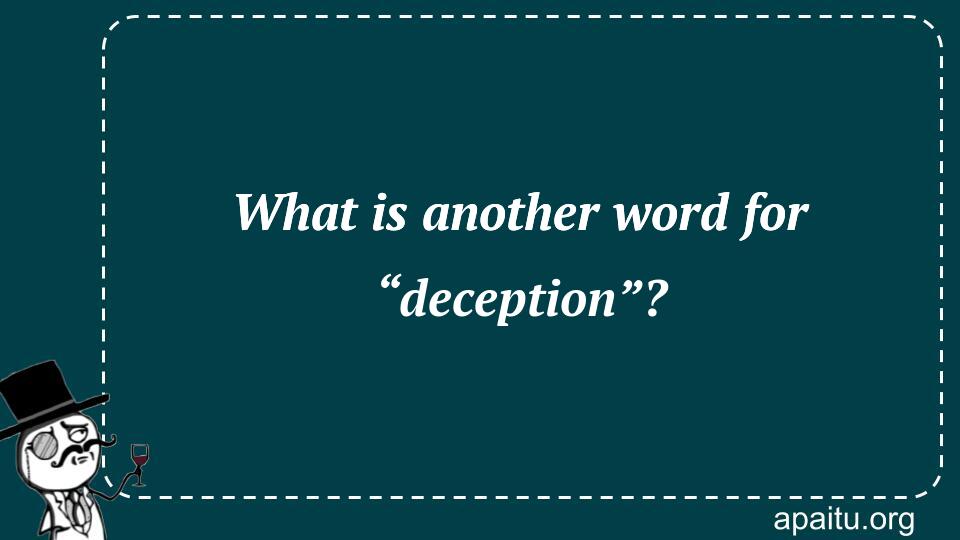 What is another word for “deception”?

apaitu.org